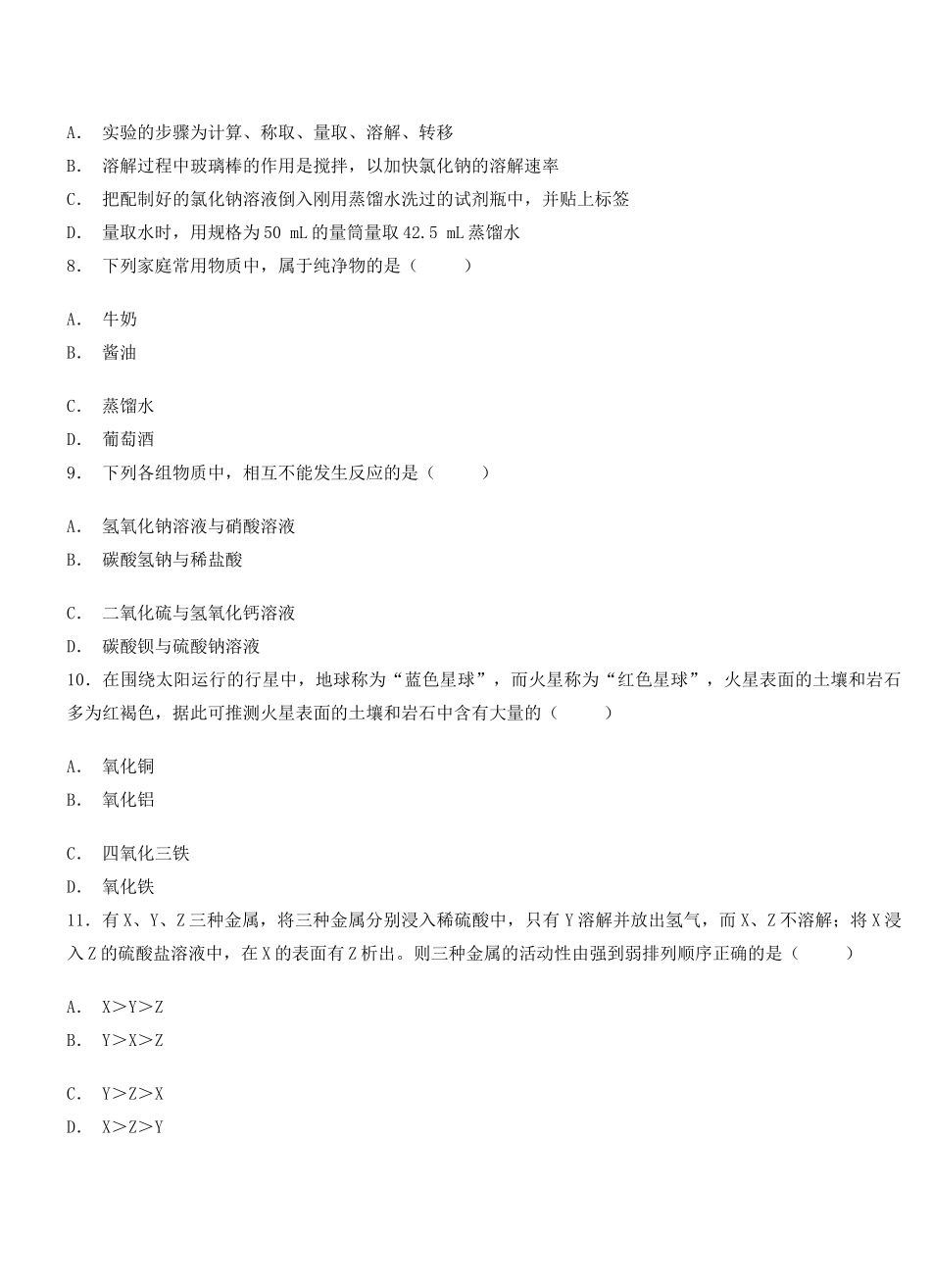 A. 实验的步骤为计算、称取、量取、溶解、转移

B. 溶解过程中玻璃棒的作用是搅拌，以加快氯化钠的溶解速率

C. 把配制好的氯化钠溶液倒入刚用蒸馏水洗过的试剂瓶中，并贴上标签

D. 量取水时，用规格为 50 mL 的量筒量取 42.5 mL 蒸馏水

8. 下列家庭常用物质中，属于纯净物的是（　　）

A. 牛奶

B. 酱油

C. 蒸馏水

D. 葡萄酒

9. 下列各组物质中，相互不能发生反应的是（　　）

A. 氢氧化钠溶液与硝酸溶液

B. 碳酸氢钠与稀盐酸

C. 二氧化硫与氢氧化钙溶液

D. 碳酸钡与硫酸钠溶液

10. 在围绕太阳运行的行星中，地球称为“蓝色星球”，而火星称为“红色星球”，火星表面的土壤和岩石多为红褐色，据此可推测火星表面的土壤和岩石中含有大量的（　　）

A. 氧化铜

B. 氧化铝

C. 四氧化三铁

D. 氧化铁

11. 有 X、Y、Z 三种金属，将三种金属分别浸入稀硫酸中，只有 Y 溶解并放出氢气，而 X、Z 不溶解；将 X 浸入 Z 的硫酸盐溶液中，在 X 的表面有 Z 析出。则三种金属的活动性由强到弱排列顺序正确的是（　　）

A. X＞Y＞Z

B. Y＞X＞Z

C. Y＞Z＞X

D. X＞Z＞Y